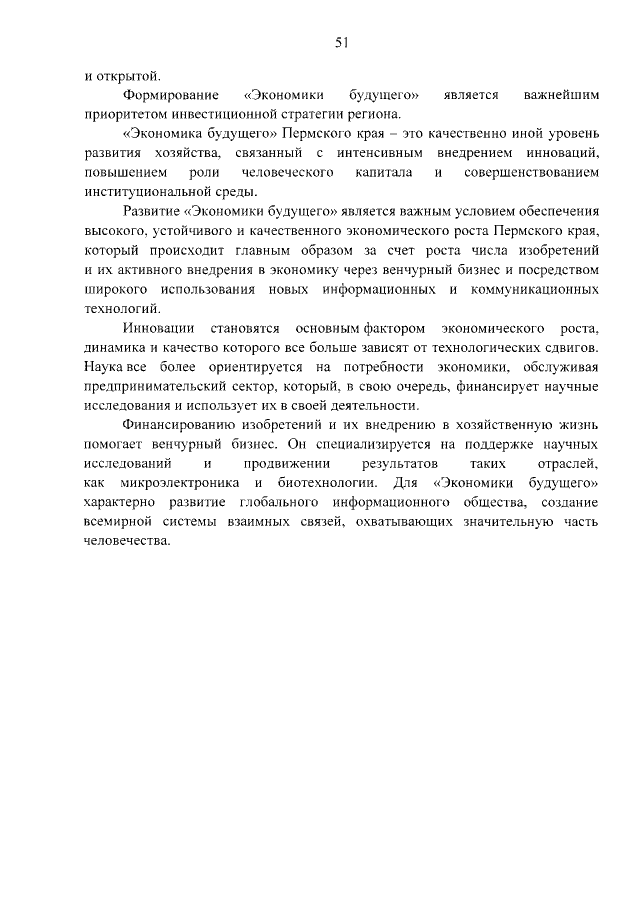 51

и открытой.

Формирование «Экономики будущего» является важнейшим приоритетом инвестиционной стратегии региона.

«Экономика будущего» Пермского края – это качественно иной уровень развития хозяйства, связанный с интенсивным внедрением инноваций, повышением роли человеческого капитала и совершенствованием институциональной среды.

Развитие «Экономики будущего» является важным условием обеспечения высокого, устойчивого и качественного экономического роста Пермского края, который происходит главным образом за счет роста числа изобретений и их активного внедрения в экономику через венчурный бизнес и посредством широкого использования новых информационных и коммуникационных технологий.

Инновации становятся основным фактором экономического роста, динамика и качество которого все больше зависят от технологических сдвигов. Наука все более ориентируется на потребности экономики, обслуживая предпринимательский сектор, который, в свою очередь, финансирует научные исследования и использует их в своей деятельности.

Финансированию изобретений и их внедрению в хозяйственную жизнь помогает венчурный бизнес. Он специализируется на поддержке научных исследований и продвижении результатов таких отраслей, как микроэлектроника и биотехнологии. Для «Экономики будущего» характерно развитие глобального информационного общества, создание всемирной системы взаимных связей, охватывающих значительную часть человечества.